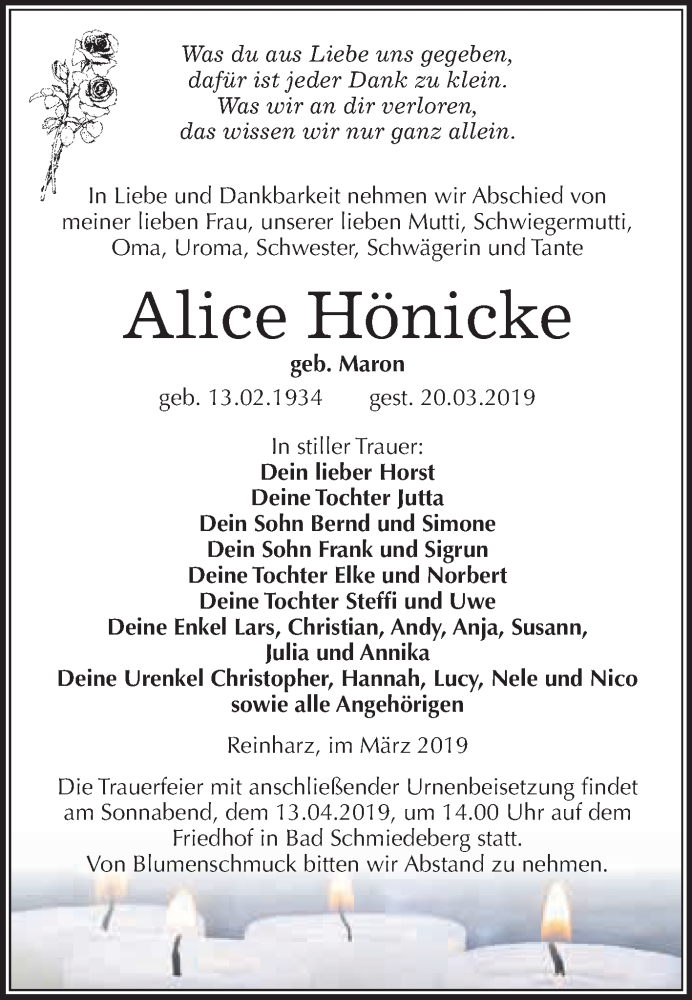 Was du aus Liebe uns gegeben,
dafür ist jeder Dank zu klein.
Was wir an dir verloren,
das wissen wir nur ganz allein.

In Liebe und Dankbarkeit nehmen wir Abschied von meiner lieben Frau, unserer lieben Mutti, Schwiegermutti, Oma, Uroma, Schwester, Schwägerin und Tante

Alice Hönicke

geb. Maron

geb. 13.02.1934 gest. 20.03.2019

In stiller Trauer:
Dein lieber Horst
Deine Tochter Jutta
Dein Sohn Bernd und Simone
Dein Sohn Frank und Sigrun
Deine Tochter Elke und Norbert
Deine Tochter Steffi und Uwe
Deine Enkel Lars, Christian, Andy, Anja, Susann, Julia und Annika
Deine Urenkel Christopher, Hannah, Lucy, Nele und Nico
sowie alle Angehörigen

Reinharz, im März 2019

Die Trauerfeier mit anschließender Urnenbeisetzung findet am Sonnabend, dem 13.04.2019, um 14.00 Uhr auf dem Friedhof in Bad Schmiedeberg statt.
Von Blumenschmuck bitten wir Abstand zu nehmen.